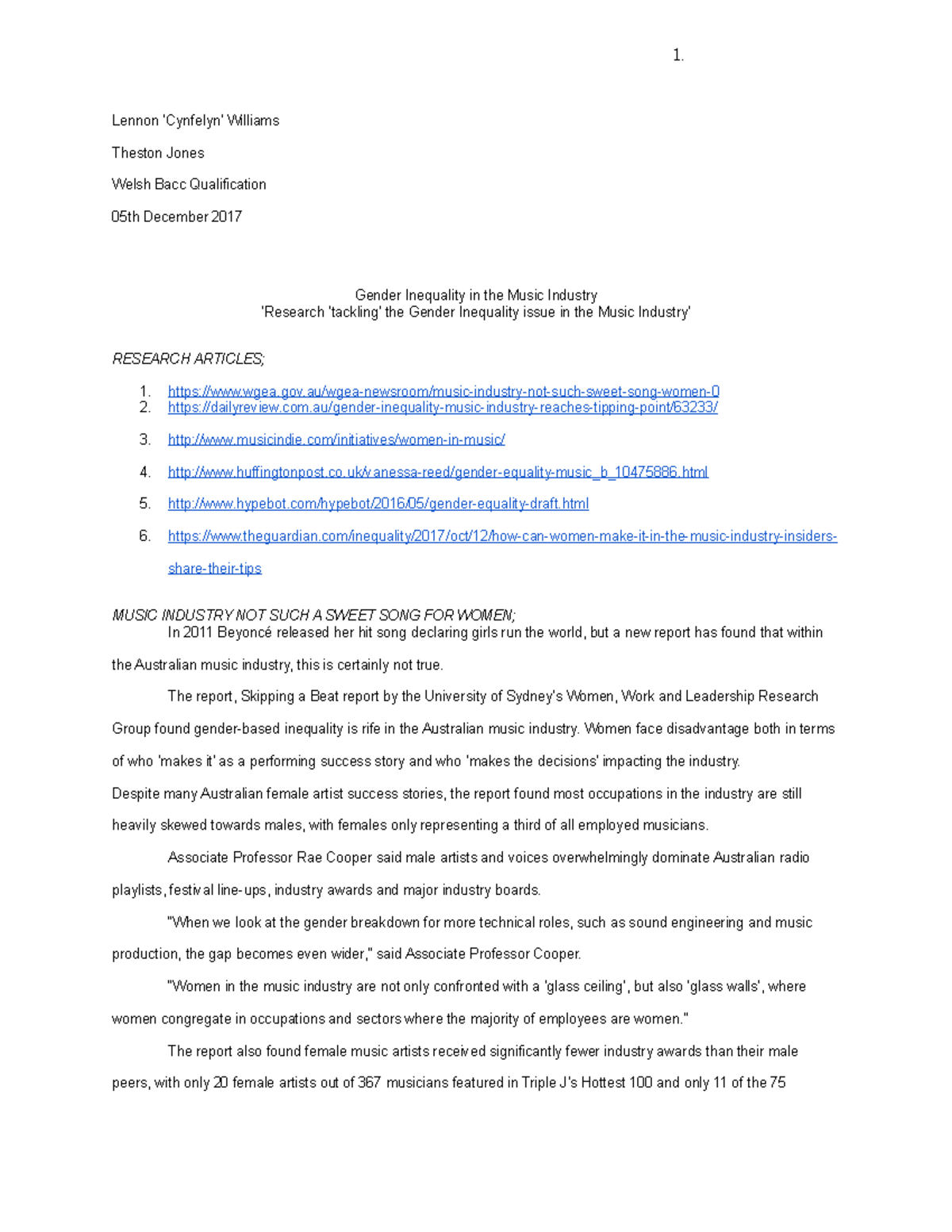 1.

Lennon 'Cynfelyn' Williams

Theston Jones

Welsh Bacc Qualification

05th December 2017

Gender Inequality in the Music Industry
'Research 'tackling' the Gender Inequality issue in the Music Industry'

RESEARCH ARTICLES;

1. https://www.wgea.gov.au/wgea-newsroom/music-industry-not-such-sweet-song-women-0
2. https://dailyreview.com.au/gender-inequality-music-industry-reaches-tipping-point/63233/
3. http://www.musicindie.com/initiatives/women-in-music/
4. http://www.huffingtonpost.co.uk/vanessa-reed/gender-equality-music_b_10475886.html
5. http://www.hypebot.com/hypebot/2016/05/gender-equality-draft.html
6. https://www.theguardian.com/inequality/2017/oct/12/how-can-women-make-it-in-the-music-industry-insiders-share-their-tips

MUSIC INDUSTRY NOT SUCH A SWEET SONG FOR WOMEN;

In 2011 Beyoncé released her hit song declaring girls run the world, but a new report has found that within the Australian music industry, this is certainly not true.

The report, Skipping a Beat report by the University of Sydney's Women, Work and Leadership Research Group found gender-based inequality is rife in the Australian music industry. Women face disadvantage both in terms of who 'makes it' as a performing success story and who 'makes the decisions' impacting the industry.

Despite many Australian female artist success stories, the report found most occupations in the industry are still heavily skewed towards males, with females only representing a third of all employed musicians.

Associate Professor Rae Cooper said male artists and voices overwhelmingly dominate Australian radio playlists, festival line-ups, industry awards and major industry boards.

"When we look at the gender breakdown for more technical roles, such as sound engineering and music production, the gap becomes even wider," said Associate Professor Cooper.

"Women in the music industry are not only confronted with a 'glass ceiling', but also 'glass walls', where women congregate in occupations and sectors where the majority of employees are women."

The report also found female music artists received significantly fewer industry awards than their male peers, with only 20 female artists out of 367 musicians featured in Triple J's Hottest 100 and only 11 of the 75